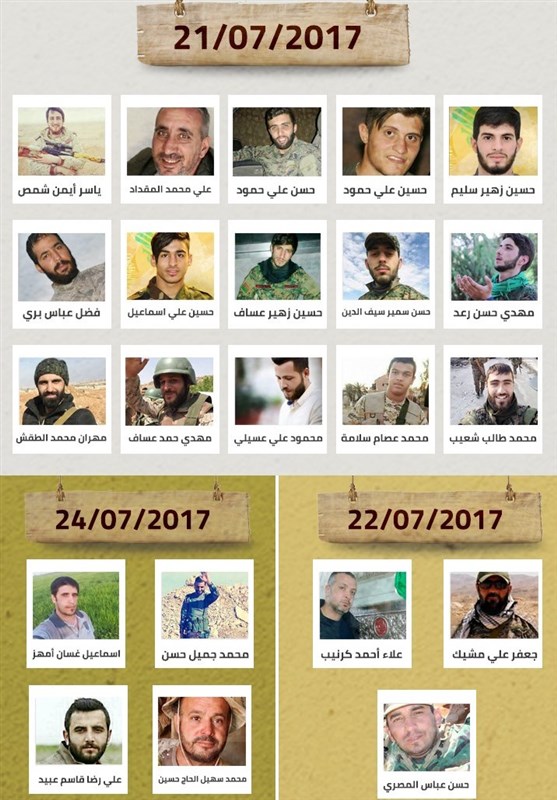 21/07/2017

حسين زهير سليم

حسين علي حمود

حسن علي حمود

علي محمد المقداد

ياسر أيمن شمص

مهدي حسن رعد

حسن سمير سيف الدين

حسين زهير عساف

حسين علي اسماعيل

فضل عباس بري

محمد طالب شعيب

محمد عصام سلامة

محمود علي عسيلي

مهدي حمد عساف

مهران محمد الطقش

22/07/2017

جعفر علي مشيك

علاء أحمد كرنيب

حسن عباس المصري

24/07/2017

محمد جميل حسن

اسماعيل غسان أمهز

محمد سهيل الحاج حسين

علي رضا قاسم عبيد